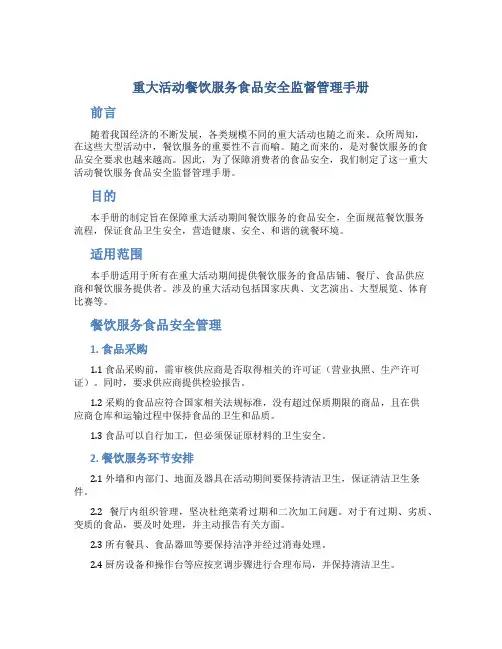 重大活动餐饮服务食品安全监督管理手册

前言

随着我国经济的不断发展，各类规模不同的重大活动也随之而来。众所周知，在这些大型活动中，餐饮服务的重要性不言而喻。随之而来的，是对餐饮服务的食品安全要求也越来越高。因此，为了保障消费者的食品安全，我们制定了这一重大活动餐饮服务食品安全监督管理手册。

目的

本手册的制定旨在保障重大活动期间餐饮服务的食品安全，全面规范餐饮服务流程，保证食品卫生安全，营造健康、安全、和谐的就餐环境。

适用范围

本手册适用于所有在重大活动期间提供餐饮服务的食品店铺、餐厅、食品供应商和餐饮服务提供者。涉及的重大活动包括国家庆典、文艺演出、大型展览、体育比赛等。

餐饮服务食品安全管理

1. 食品采购

1.1 食品采购前，需审核供应商是否取得相关的许可证（营业执照、生产许可证）。同时，要求供应商提供检验报告。

1.2 采购的食品应符合国家相关法规标准，没有超过保质期限的商品，且在供应商仓库和运输过程中保持食品的卫生和品质。

1.3 食品可以自行加工，但必须保证原材料的卫生安全。

2. 餐饮服务环节安排

2.1 外墙和内部门、地面及器具在活动期间要保持清洁卫生，保证清洁卫生条件。

2.2 餐厅内组织管理，坚决杜绝菜肴过期和二次加工问题。对于有过期、劣质、变质的食品，要及时处理，并主动报告有关方面。

2.3 所有餐具、食品器皿等要保持洁净并经过消毒处理。

2.4 厨房设备和操作台等应按烹调步骤进行合理布局，并保持清洁卫生。